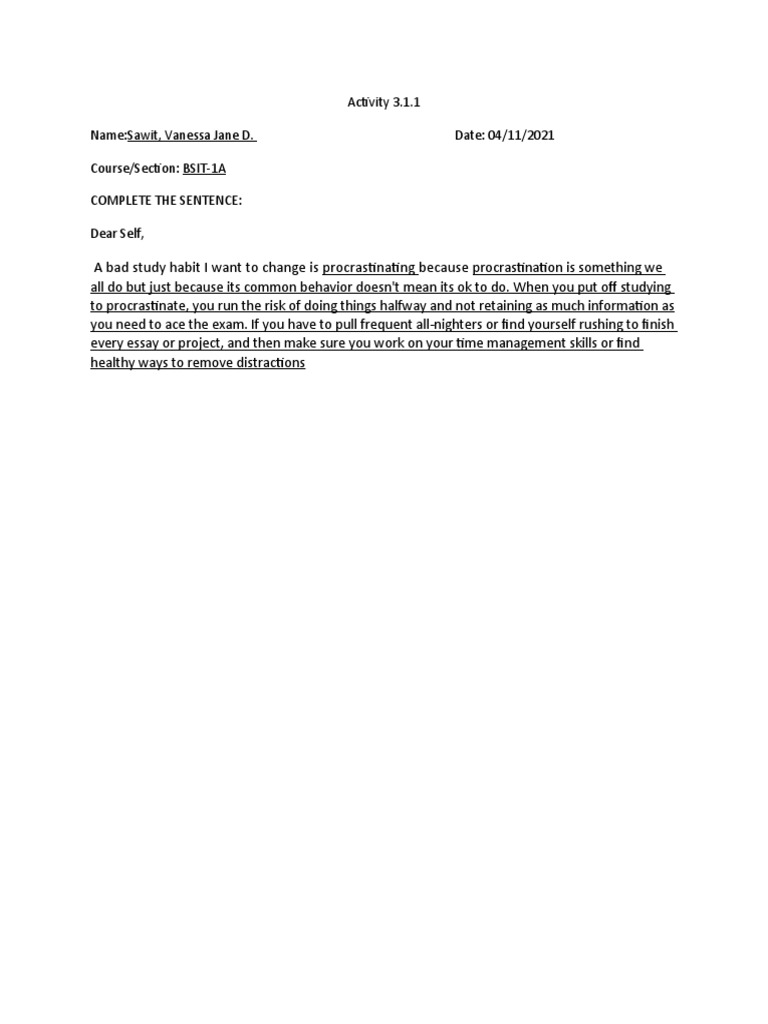 Activity 3.1.1

Name:Sawit, Vanessa Jane D.    Date: 04/11/2021

Course/Section: BSIT-1A

COMPLETE THE SENTENCE:

Dear Self,

A bad study habit I want to change is procrastinating because procrastination is something we all do but just because its common behavior doesn't mean its ok to do. When you put off studying to procrastinate, you run the risk of doing things halfway and not retaining as much information as you need to ace the exam. If you have to pull frequent all-nighters or find yourself rushing to finish every essay or project, and then make sure you work on your time management skills or find healthy ways to remove distractions